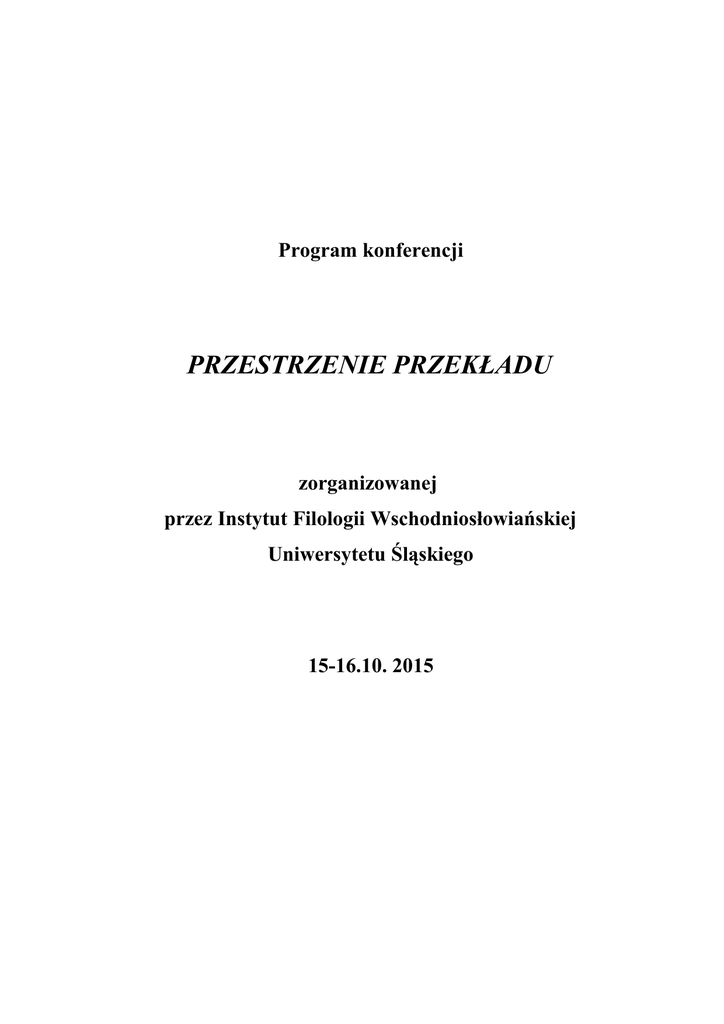 Program konferencji

PRZESTRZENIE PRZEKŁADU

zorganizowanej
przez Instytut Filologii Wschodniosłowiańskiej
Uniwersytetu Śląskiego

15-16.10. 2015